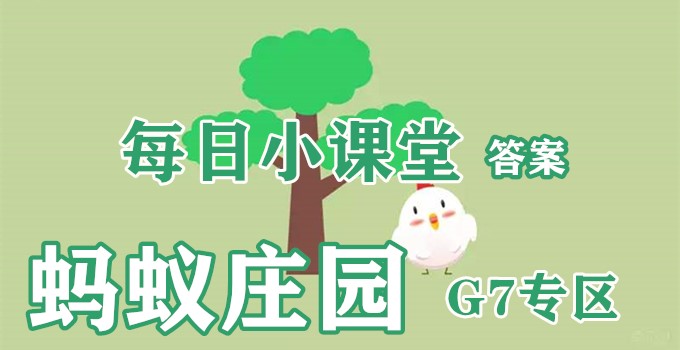 每日小课堂 答案

蚂蚁庄园 G7专区